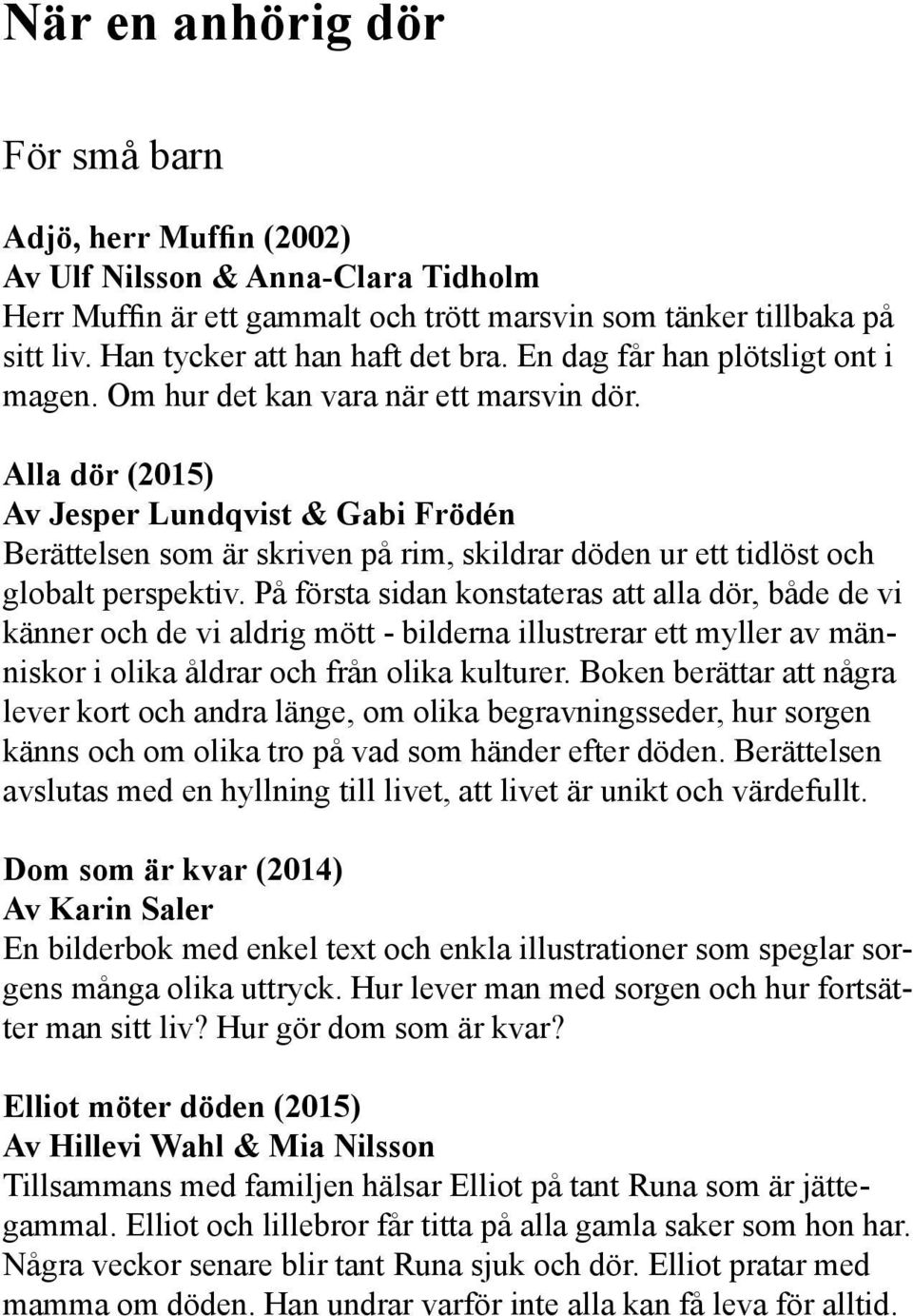 När en anhörig dör

För små barn

Adjö, herr Muffin (2002)
Av Ulf Nilsson & Anna-Clara Tidholm
Herr Muffin är ett gammalt och trött marsvin som tänker tillbaka på sitt liv. Han tycker att han haft det bra. En dag får han plötsligt ont i magen. Om hur det kan vara när ett marsvin dör.

Alla dör (2015)
Av Jesper Lundqvist & Gabi Frödén
Berättelsen som är skriven på rim, skildrar döden ur ett tidlöst och globalt perspektiv. På första sidan konstateras att alla dör, både de vi känner och de vi aldrig mött - bilderna illustrerar ett myller av människor i olika åldrar och från olika kulturer. Boken berättar att några lever kort och andra länge, om olika begravningsseder, hur sorgen känns och om olika tro på vad som händer efter döden. Berättelsen avslutas med en hyllning till livet, att livet är unikt och värdefullt.

Dom som är kvar (2014)
Av Karin Saler
En bilderbok med enkel text och enkla illustrationer som speglar sorgens många olika uttryck. Hur lever man med sorgen och hur fortsätter man sitt liv? Hur gör dom som är kvar?

Elliot möter döden (2015)
Av Hillevi Wahl & Mia Nilsson
Tillsammans med familjen hälsar Elliot på tant Runa som är jättegammal. Elliot och lillebror får titta på alla gamla saker som hon har. Några veckor senare blir tant Runa sjuk och dör. Elliot pratar med mamma om döden. Han undrar varför inte alla kan få leva för alltid.